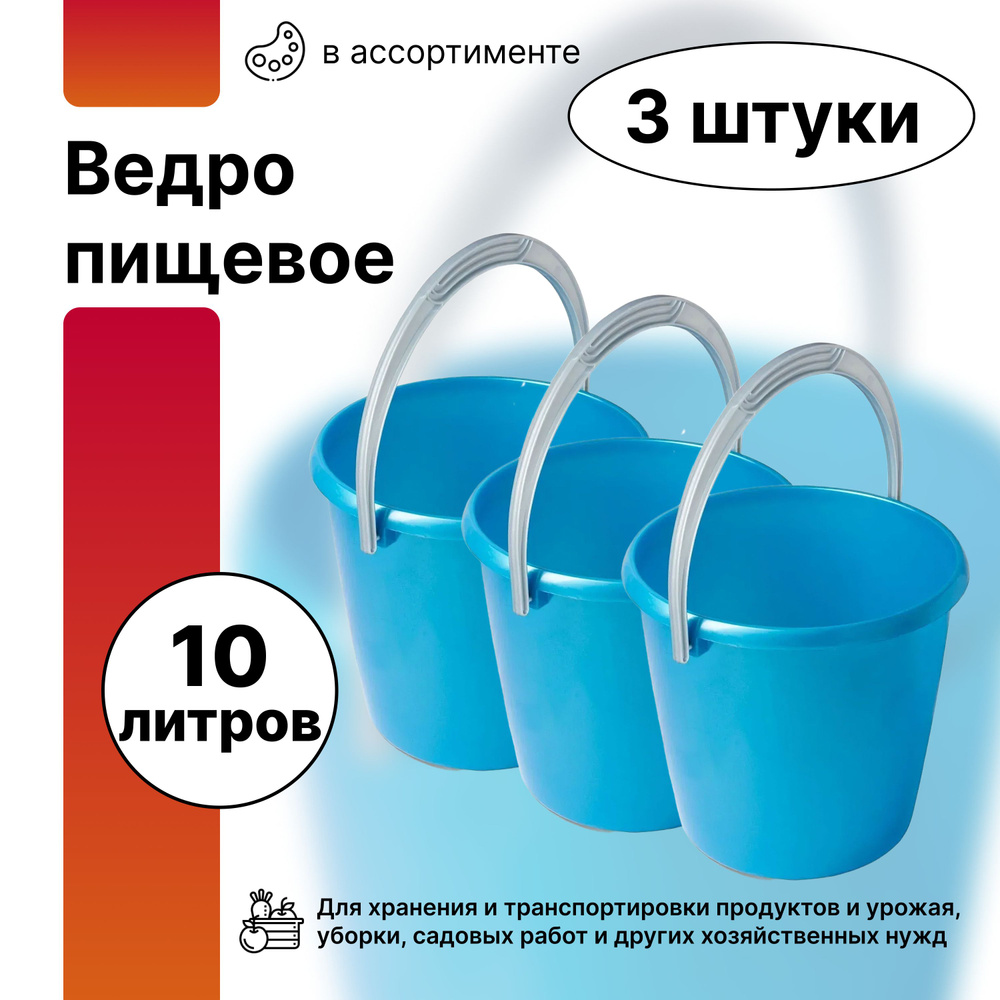 в ассортименте

3 штуки

Ведро пищевое

10 литров

Для хранения и транспортировки продуктов и урожая, уборки, садовых работ и других хозяйственных нужд